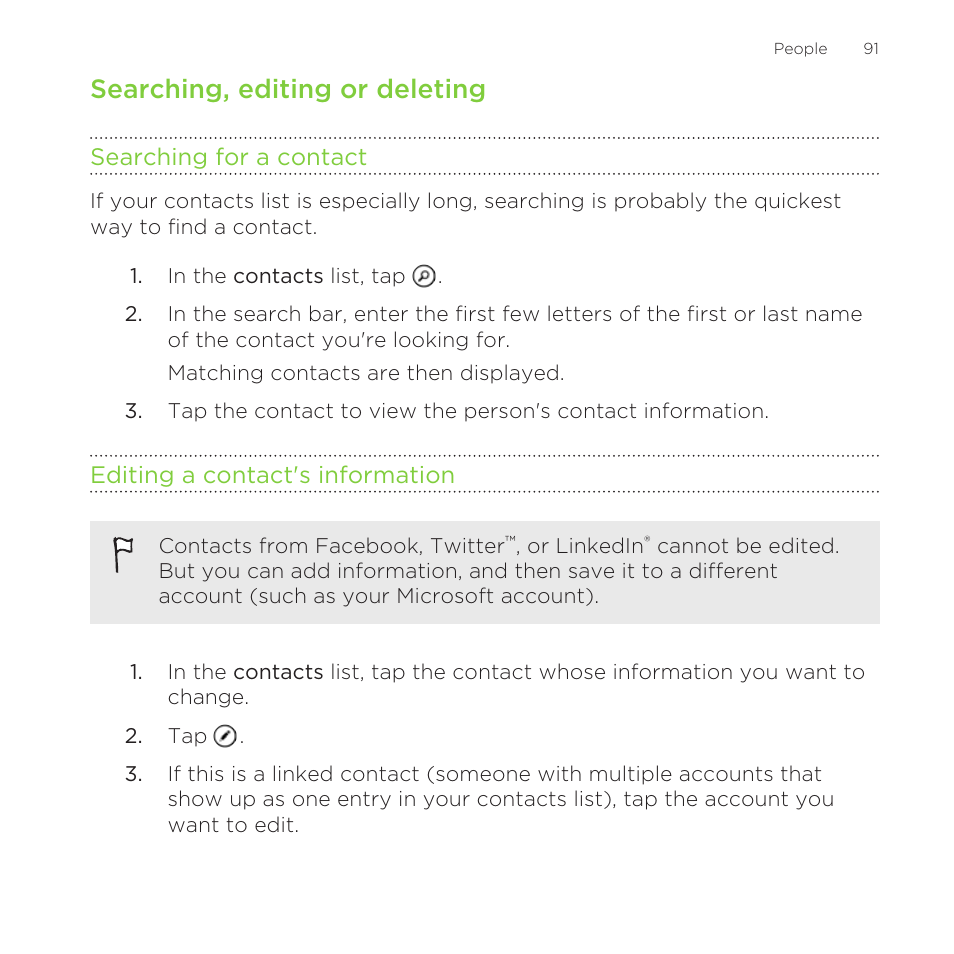 People 91

Searching, editing or deleting

Searching for a contact

If your contacts list is especially long, searching is probably the quickest way to find a contact.

1. In the contacts list, tap .
2. In the search bar, enter the first few letters of the first or last name of the contact you're looking for.
Matching contacts are then displayed.
3. Tap the contact to view the person's contact information.

Editing a contact's information

Contacts from Facebook, Twitter™, or LinkedIn® cannot be edited. But you can add information, and then save it to a different account (such as your Microsoft account).

1. In the contacts list, tap the contact whose information you want to change.
2. Tap .
3. If this is a linked contact (someone with multiple accounts that show up as one entry in your contacts list), tap the account you want to edit.